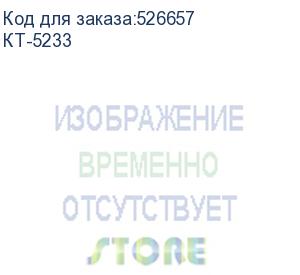 Код для заказа:526657
КТ-5233

ИЗОБРАЖЕНИЕ
ВРЕМЕННО
ОТСУТСТВУЕТ
STORE